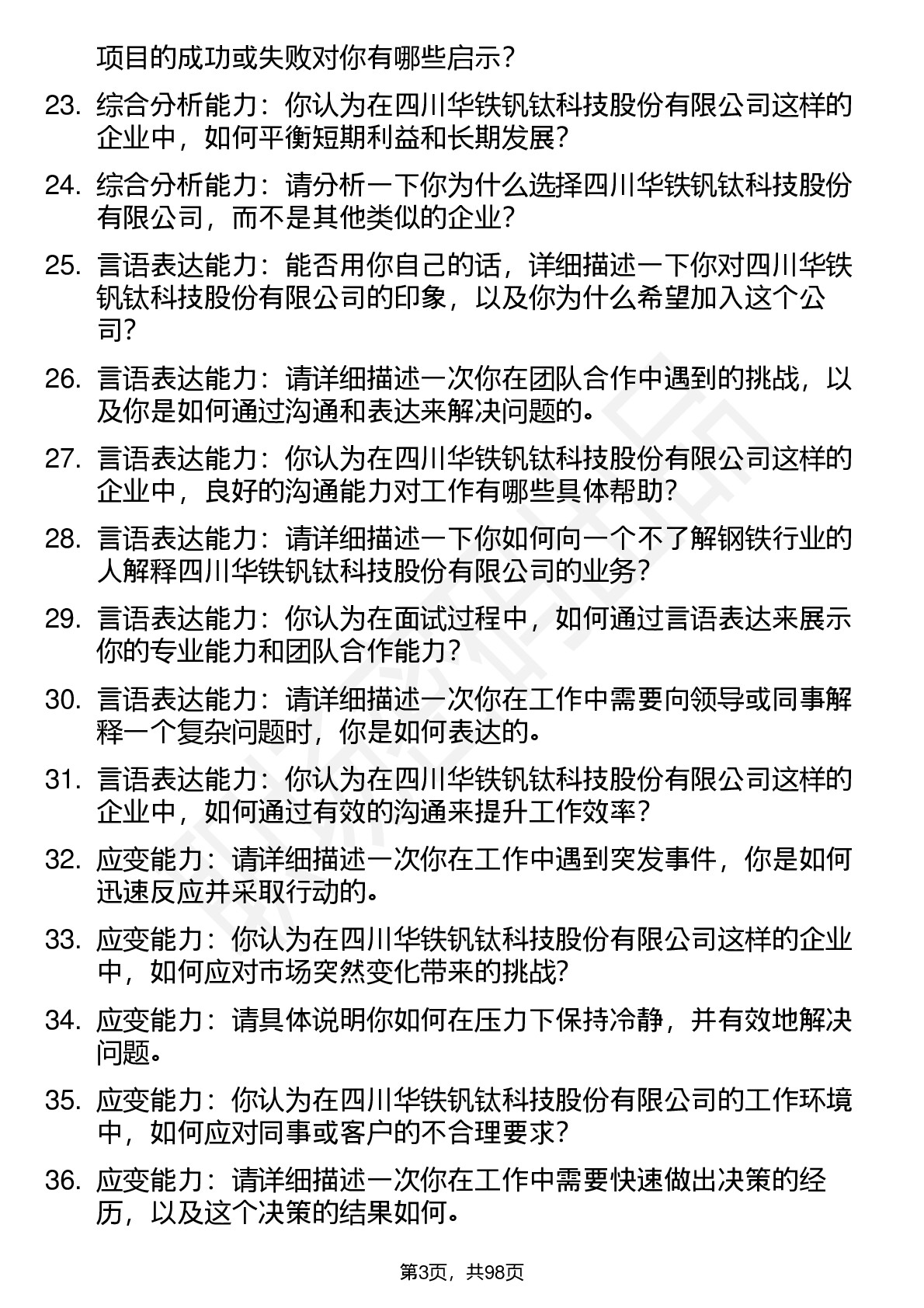 项目的成功或失败对你有哪些启示？

23. 综合分析能力：你认为在四川华铁钒钛科技股份有限公司这样的企业中，如何平衡短期利益和长期发展？

24. 综合分析能力：请分析一下你为什么选择四川华铁钒钛科技股份有限公司，而不是其他类似的企业？

25. 言语表达能力：能否用你自己的话，详细描述一下你对四川华铁钒钛科技股份有限公司的印象，以及你为什么希望加入这个公司？

26. 言语表达能力：请详细描述一次你在团队合作中遇到的挑战，以及你是如何通过沟通和表达来解决问题的。

27. 言语表达能力：你认为在四川华铁钒钛科技股份有限公司这样的企业中，良好的沟通能力对工作有哪些具体帮助？

28. 言语表达能力：请详细描述一下你如何向一个不了解钢铁行业的人解释四川华铁钒钛科技股份有限公司的业务？

29. 言语表达能力：你认为在面试过程中，如何通过言语表达来展示你的专业能力和团队合作能力？

30. 言语表达能力：请详细描述一次你在工作中需要向领导或同事解释一个复杂问题时，你是如何表达的。

31. 言语表达能力：你认为在四川华铁钒钛科技股份有限公司这样的企业中，如何通过有效的沟通来提升工作效率？

32. 应变能力：请详细描述一次你在工作中遇到突发事件，你是如何迅速反应并采取行动的。

33. 应变能力：你认为在四川华铁钒钛科技股份有限公司这样的企业中，如何应对市场突然变化带来的挑战？

34. 应变能力：请具体说明你如何在压力下保持冷静，并有效地解决问题。

35. 应变能力：你认为在四川华铁钒钛科技股份有限公司的工作环境中，如何应对同事或客户的不合理要求？

36. 应变能力：请详细描述一次你在工作中需要快速做出决策的经历，以及这个决策的结果如何。

第3页，共98页